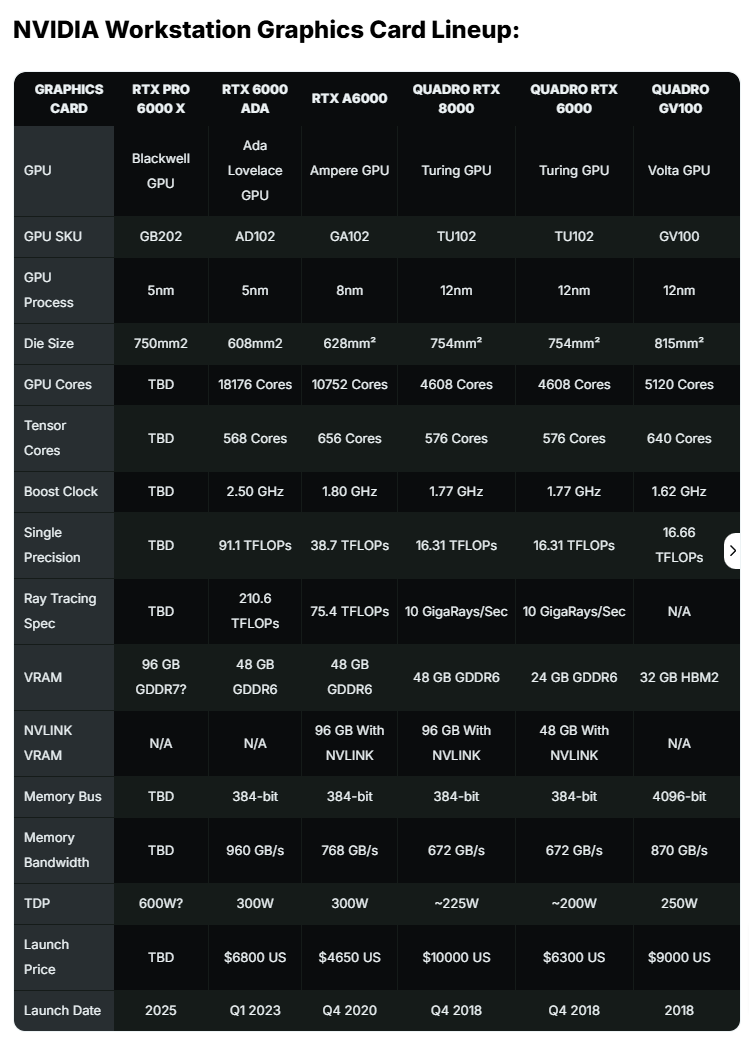 NVIDIA Workstation Graphics Card Lineup:

| GRAPHICS CARD | RTX PRO 6000 X | RTX 6000 ADA | RTX A6000 | QUADRO RTX 8000 | QUADRO RTX 6000 | QUADRO GV100 |
|---|---|---|---|---|---|---|
| GPU | Blackwell GPU | Ada Lovelace GPU | Ampere GPU | Turing GPU | Turing GPU | Volta GPU |
| GPU SKU | GB202 | AD102 | GA102 | TU102 | TU102 | GV100 |
| GPU Process | 5nm | 5nm | 8nm | 12nm | 12nm | 12nm |
| Die Size | 750mm2 | 608mm2 | 628mm² | 754mm² | 754mm² | 815mm² |
| GPU Cores | TBD | 18176 Cores | 10752 Cores | 4608 Cores | 4608 Cores | 5120 Cores |
| Tensor Cores | TBD | 568 Cores | 656 Cores | 576 Cores | 576 Cores | 640 Cores |
| Boost Clock | TBD | 2.50 GHz | 1.80 GHz | 1.77 GHz | 1.77 GHz | 1.62 GHz |
| Single Precision | TBD | 91.1 TFLOPs | 38.7 TFLOPs | 16.31 TFLOPs | 16.31 TFLOPs | 16.66 TFLOPs |
| Ray Tracing Spec | TBD | 210.6 TFLOPs | 75.4 TFLOPs | 10 GigaRays/Sec | 10 GigaRays/Sec | N/A |
| VRAM | 96 GB GDDR7? | 48 GB GDDR6 | 48 GB GDDR6 | 48 GB GDDR6 | 24 GB GDDR6 | 32 GB HBM2 |
| NVLINK VRAM | N/A | N/A | 96 GB With NVLINK | 96 GB With NVLINK | 48 GB With NVLINK | N/A |
| Memory Bus | TBD | 384-bit | 384-bit | 384-bit | 384-bit | 4096-bit |
| Memory Bandwidth | TBD | 960 GB/s | 768 GB/s | 672 GB/s | 672 GB/s | 870 GB/s |
| TDP | 600W? | 300W | 300W | ~225W | ~200W | 250W |
| Launch Price | TBD | $6800 US | $4650 US | $10000 US | $6300 US | $9000 US |
| Launch Date | 2025 | Q1 2023 | Q4 2020 | Q4 2018 | Q4 2018 | 2018 |